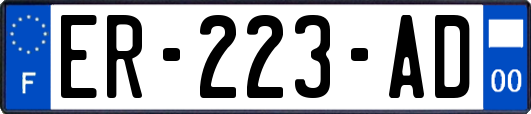 F
ER-223-AD
00